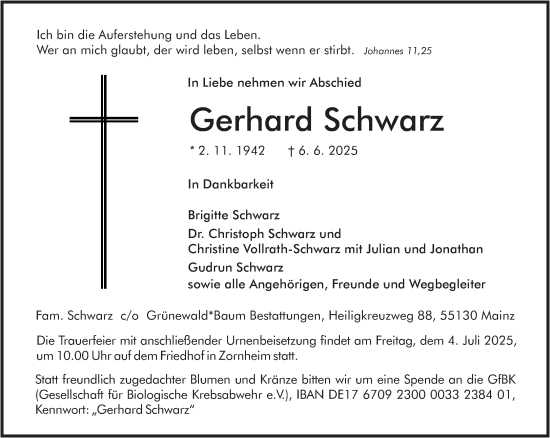 Ich bin die Auferstehung und das Leben.
Wer an mich glaubt, der wird leben, selbst wenn er stirbt. Johannes 11,25

In Liebe nehmen wir Abschied

Gerhard Schwarz

* 2. 11. 1942 † 6. 6. 2025

In Dankbarkeit

Brigitte Schwarz
Dr. Christoph Schwarz und
Christine Vollrath-Schwarz mit Julian und Jonathan
Gudrun Schwarz
sowie alle Angehörigen, Freunde und Wegbegleiter

Fam. Schwarz c/o Grünewald*Baum Bestattungen, Heiligkreuzweg 88, 55130 Mainz

Die Trauerfeier mit anschließender Urnenbeisetzung findet am Freitag, dem 4. Juli 2025, um 10.00 Uhr auf dem Friedhof in Zornheim statt.

Statt freundlich zugedachter Blumen und Kränze bitten wir um eine Spende an die GfBK (Gesellschaft für Biologische Krebsabwehr e.V.), IBAN DE17 6709 2300 0033 2384 01, Kennwort: „Gerhard Schwarz“